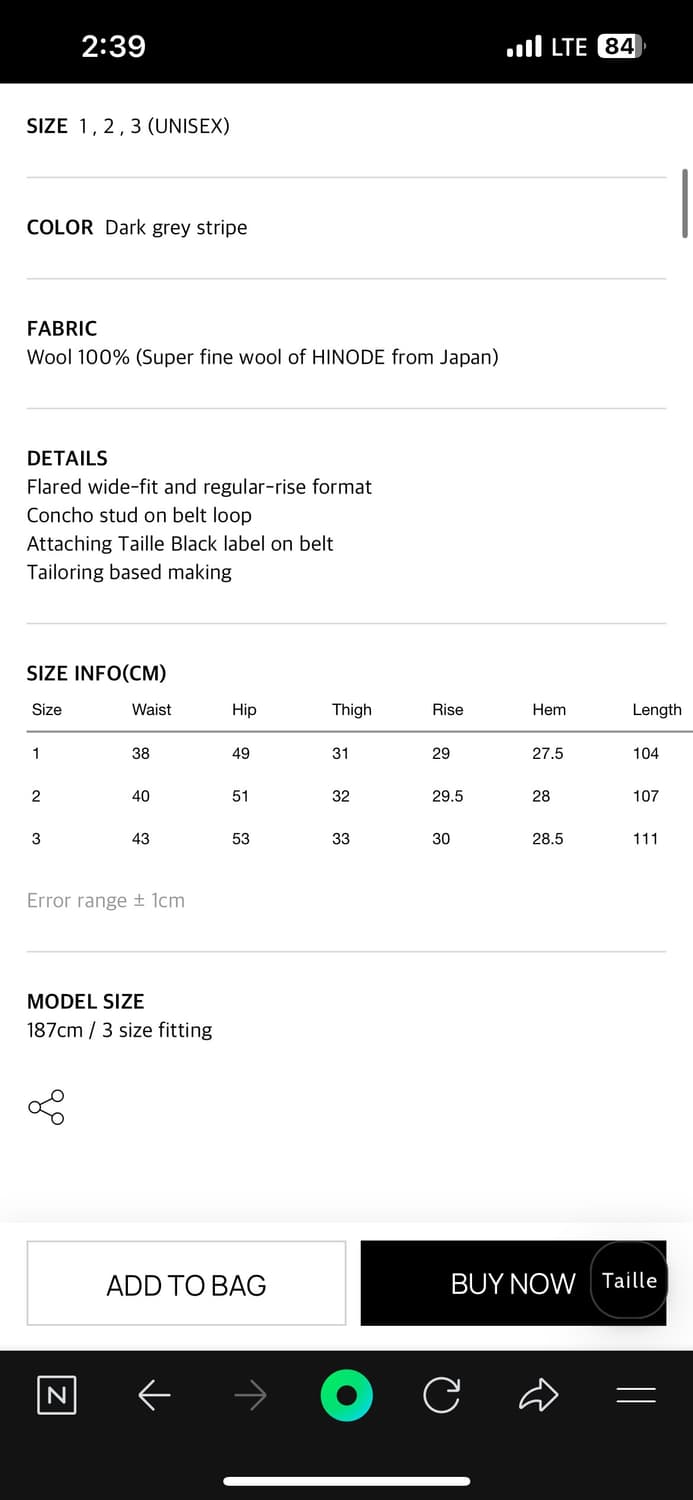 2:39 LTE 84

SIZE 1 , 2 , 3 (UNISEX)

COLOR Dark grey stripe

FABRIC
Wool 100% (Super fine wool of HINODE from Japan)

DETAILS
Flared wide-fit and regular-rise format
Concho stud on belt loop
Attaching Taille Black label on belt
Tailoring based making

SIZE INFO(CM)

| Size | Waist | Hip | Thigh | Rise | Hem | Length |
|---|---|---|---|---|---|---|
| 1 | 38 | 49 | 31 | 29 | 27.5 | 104 |
| 2 | 40 | 51 | 32 | 29.5 | 28 | 107 |
| 3 | 43 | 53 | 33 | 30 | 28.5 | 111 |

Error range ± 1cm

MODEL SIZE
187cm / 3 size fitting

ADD TO BAG

BUY NOW

Taille

N